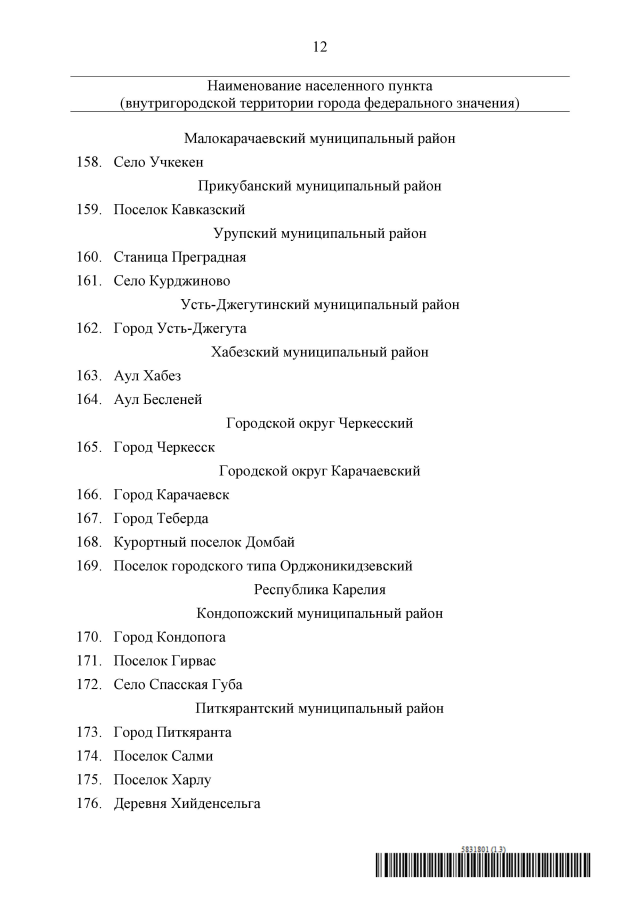 12

Наименование населенного пункта
(внутригородской территории города федерального значения)

Малокарачаевский муниципальный район

158. Село Учкекен

Прикубанский муниципальный район

159. Поселок Кавказский

Урупский муниципальный район

160. Станица Преградная

161. Село Курджиново

Усть-Джегутинский муниципальный район

162. Город Усть-Джегута

Хабезский муниципальный район

163. Аул Хабез

164. Аул Бесленей

Городской округ Черкесский

165. Город Черкесск

Городской округ Карачаевский

166. Город Карачаевск

167. Город Теберда

168. Курортный поселок Домбай

169. Поселок городского типа Орджоникидзевский

Республика Карелия

Кондопожский муниципальный район

170. Город Кондопога

171. Поселок Гирвас

172. Село Спасская Губа

Питкярантский муниципальный район

173. Город Питкяранта

174. Поселок Салми

175. Поселок Харлу

176. Деревня Хийденсельга

5831801 (1.3)